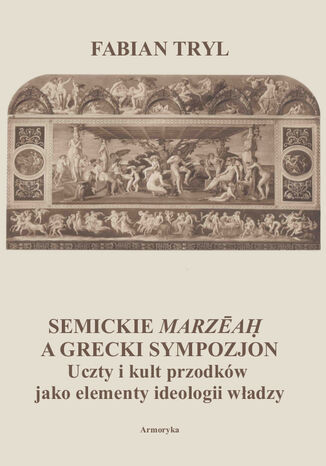 FABIAN TRYL

SEMICKIE MARZĒAḤ
A GRECKI SYMPOZJON
Uczty i kult przodków
jako elementy ideologii władzy

Armoryka